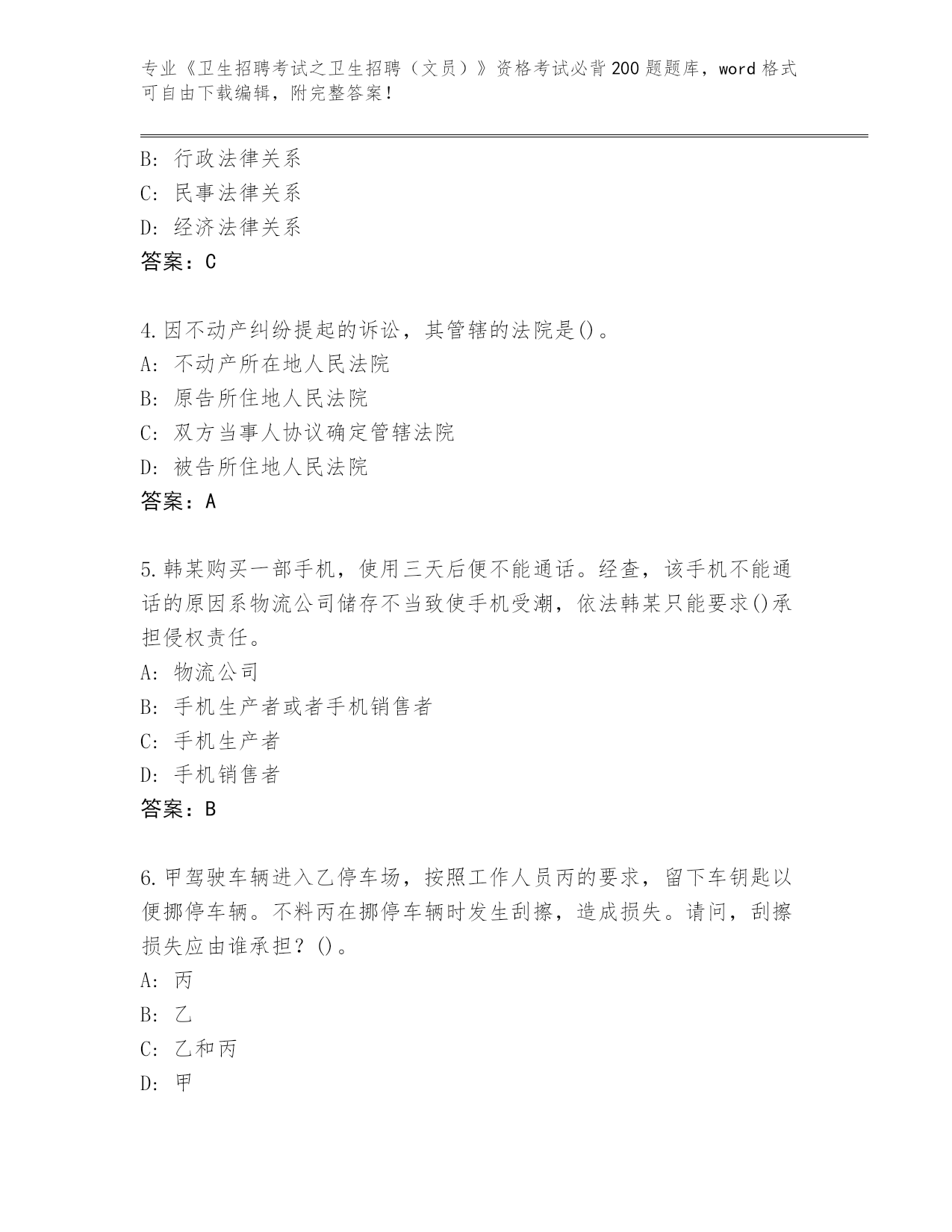 专业《卫生招聘考试之卫生招聘（文员）》资格考试必背200题题库，word格式可自由下载编辑，附完整答案！

B: 行政法律关系
C: 民事法律关系
D: 经济法律关系
答案：C

4.因不动产纠纷提起的诉讼，其管辖的法院是()。
A: 不动产所在地人民法院
B: 原告所住地人民法院
C: 双方当事人协议确定管辖法院
D: 被告所住地人民法院
答案：A

5.韩某购买一部手机，使用三天后便不能通话。经查，该手机不能通话的原因系物流公司储存不当致使手机受潮，依法韩某只能要求()承担侵权责任。
A: 物流公司
B: 手机生产者或者手机销售者
C: 手机生产者
D: 手机销售者
答案：B

6.甲驾驶车辆进入乙停车场，按照工作人员丙的要求，留下车钥匙以便挪停车辆。不料丙在挪停车辆时发生刮擦，造成损失。请问，刮擦损失应由谁承担？()。
A: 丙
B: 乙
C: 乙和丙
D: 甲